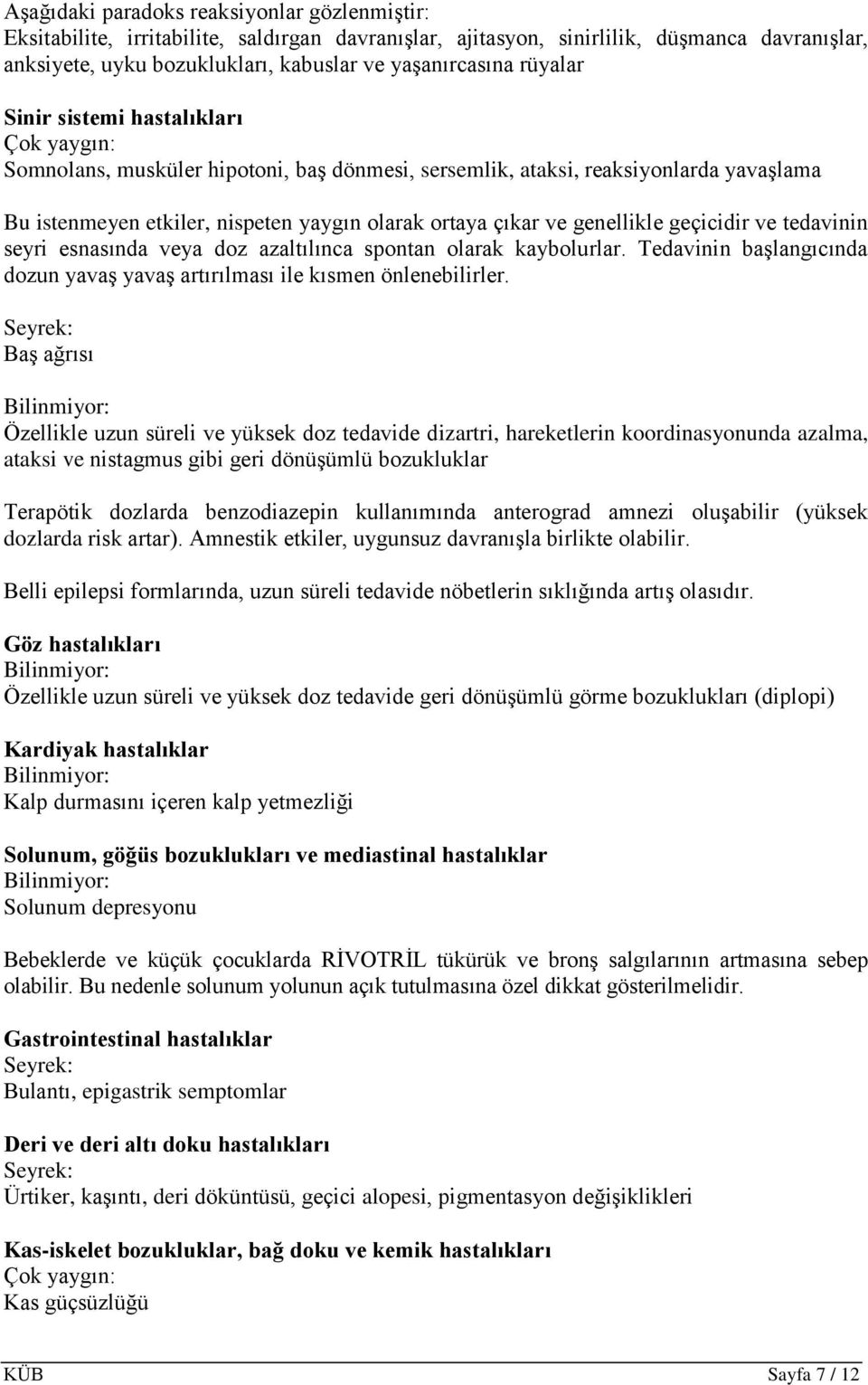 Aşağıdaki paradoks reaksiyonlar gözlenmiştir:
Eksitabilite, irritabilite, saldırgan davranışlar, ajitasyon, sinirlilik, düşmanca davranışlar, anksiyete, uyku bozuklukları, kabuslar ve yaşanırcasına rüyalar

Sinir sistemi hastalıkları
Çok yaygın:
Somnolans, musküler hipotoni, baş dönmesi, sersemlik, ataksi, reaksiyonlarda yavaşlama

Bu istenmeyen etkiler, nispeten yaygın olarak ortaya çıkar ve genellikle geçicidir ve tedavinin seyri esnasında veya doz azaltılınca spontan olarak kaybolurlar. Tedavinin başlangıcında dozun yavaş yavaş artırılması ile kısmen önlenebilirler.

Seyrek:
Baş ağrısı

Bilinmiyor:
Özellikle uzun süreli ve yüksek doz tedavide dizartri, hareketlerin koordinasyonunda azalma, ataksi ve nistagmus gibi geri dönüşümlü bozukluklar

Terapötik dozlarda benzodiazepin kullanımında anterograd amnezi oluşabilir (yüksek dozlarda risk artar). Amnestik etkiler, uygunsuz davranışla birlikte olabilir.

Belli epilepsi formlarında, uzun süreli tedavide nöbetlerin sıklığında artış olasıdır.

Göz hastalıkları
Bilinmiyor:
Özellikle uzun süreli ve yüksek doz tedavide geri dönüşümlü görme bozuklukları (diplopi)

Kardiyak hastalıklar
Bilinmiyor:
Kalp durmasını içeren kalp yetmezliği

Solunum, göğüs bozuklukları ve mediastinal hastalıklar
Bilinmiyor:
Solunum depresyonu

Bebeklerde ve küçük çocuklarda RİVOTRİL tükürük ve bronş salgılarının artmasına sebep olabilir. Bu nedenle solunum yolunun açık tutulmasına özel dikkat gösterilmelidir.

Gastrointestinal hastalıklar
Seyrek:
Bulantı, epigastrik semptomlar

Deri ve deri altı doku hastalıkları
Seyrek:
Ürtiker, kaşıntı, deri döküntüsü, geçici alopesi, pigmentasyon değişiklikleri

Kas-iskelet bozukluklar, bağ doku ve kemik hastalıkları
Çok yaygın:
Kas güçsüzlüğü

KÜB Sayfa 7 / 12